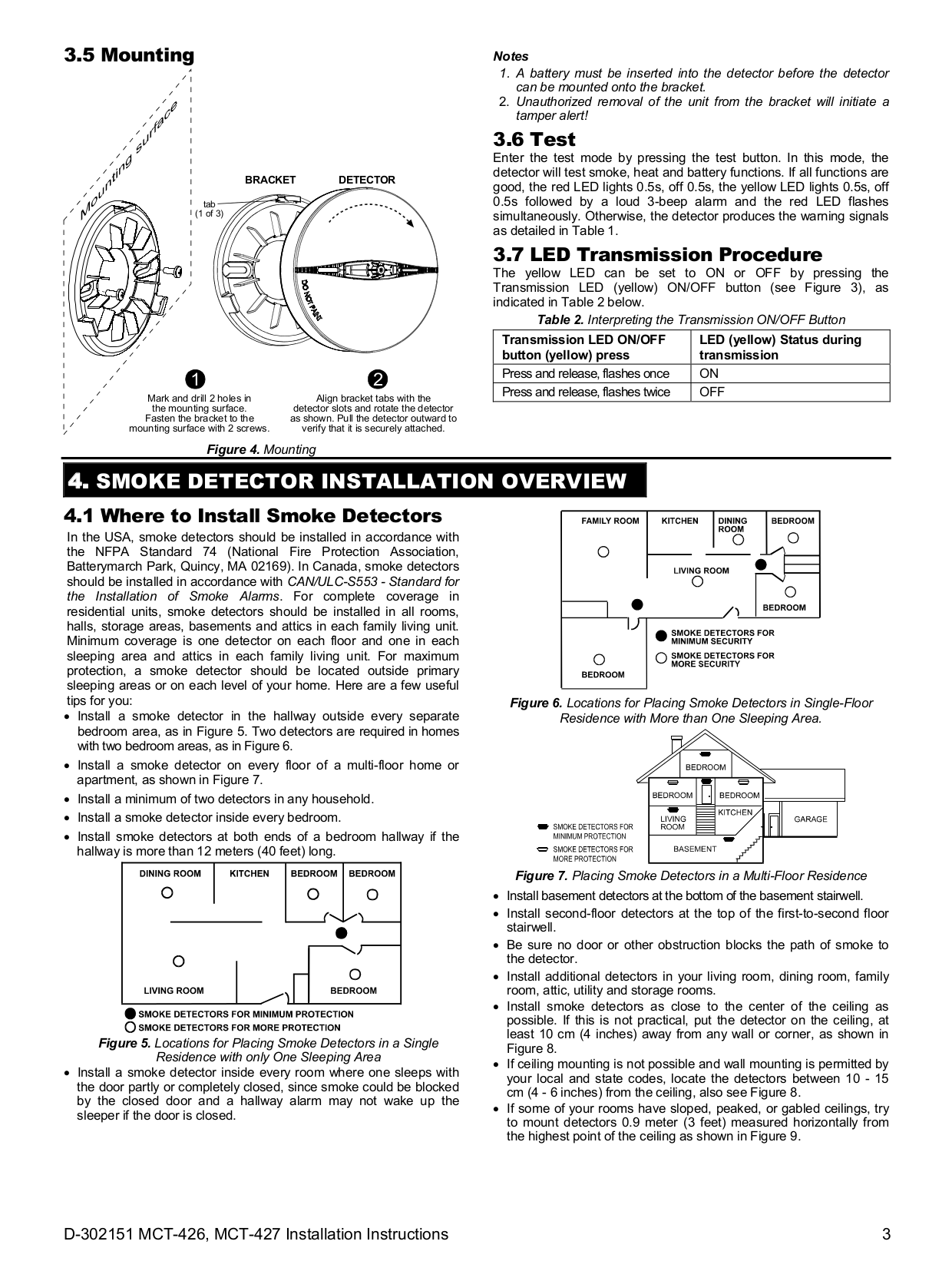 3.5 Mounting

Mounting surface

BRACKET DETECTOR

tab (1 of 3)

DO NOT PAINT

1
Mark and drill 2 holes in the mounting surface. Fasten the bracket to the mounting surface with 2 screws.

2
Align bracket tabs with the detector slots and rotate the detector as shown. Pull the detector outward to verify that it is securely attached.

Figure 4. Mounting

Notes
1. A battery must be inserted into the detector before the detector can be mounted onto the bracket.
2. Unauthorized removal of the unit from the bracket will initiate a tamper alert!

3.6 Test
Enter the test mode by pressing the test button. In this mode, the detector will test smoke, heat and battery functions. If all functions are good, the red LED lights 0.5s, off 0.5s, the yellow LED lights 0.5s, off 0.5s followed by a loud 3-beep alarm and the red LED flashes simultaneously. Otherwise, the detector produces the warning signals as detailed in Table 1.

3.7 LED Transmission Procedure
The yellow LED can be set to ON or OFF by pressing the Transmission LED (yellow) ON/OFF button (see Figure 3), as indicated in Table 2 below.

Table 2. Interpreting the Transmission ON/OFF Button

| Transmission LED ON/OFF button (yellow) press | LED (yellow) Status during transmission |
|---|---|
| Press and release, flashes once | ON |
| Press and release, flashes twice | OFF |

4. SMOKE DETECTOR INSTALLATION OVERVIEW

4.1 Where to Install Smoke Detectors
In the USA, smoke detectors should be installed in accordance with the NFPA Standard 74 (National Fire Protection Association, Batterymarch Park, Quincy, MA 02169). In Canada, smoke detectors should be installed in accordance with CAN/ULC-S553 - Standard for the Installation of Smoke Alarms. For complete coverage in residential units, smoke detectors should be installed in all rooms, halls, storage areas, basements and attics in each family living unit. Minimum coverage is one detector on each floor and one in each sleeping area and attics in each family living unit. For maximum protection, a smoke detector should be located outside primary sleeping areas or on each level of your home. Here are a few useful tips for you:
• Install a smoke detector in the hallway outside every separate bedroom area, as in Figure 5. Two detectors are required in homes with two bedroom areas, as in Figure 6.
• Install a smoke detector on every floor of a multi-floor home or apartment, as shown in Figure 7.
• Install a minimum of two detectors in any household.
• Install a smoke detector inside every bedroom.
• Install smoke detectors at both ends of a bedroom hallway if the hallway is more than 12 meters (40 feet) long.

DINING ROOM KITCHEN BEDROOM BEDROOM
LIVING ROOM BEDROOM
SMOKE DETECTORS FOR MINIMUM PROTECTION
SMOKE DETECTORS FOR MORE PROTECTION

Figure 5. Locations for Placing Smoke Detectors in a Single Residence with only One Sleeping Area
• Install a smoke detector inside every room where one sleeps with the door partly or completely closed, since smoke could be blocked by the closed door and a hallway alarm may not wake up the sleeper if the door is closed.

FAMILY ROOM KITCHEN DINING ROOM BEDROOM
LIVING ROOM
BEDROOM
SMOKE DETECTORS FOR MINIMUM SECURITY
SMOKE DETECTORS FOR MORE SECURITY
BEDROOM

Figure 6. Locations for Placing Smoke Detectors in Single-Floor Residence with More than One Sleeping Area.

BEDROOM
BEDROOM BEDROOM
KITCHEN
LIVING ROOM
GARAGE
BASEMENT
SMOKE DETECTORS FOR MINIMUM PROTECTION
SMOKE DETECTORS FOR MORE PROTECTION

Figure 7. Placing Smoke Detectors in a Multi-Floor Residence
• Install basement detectors at the bottom of the basement stairwell.
• Install second-floor detectors at the top of the first-to-second floor stairwell.
• Be sure no door or other obstruction blocks the path of smoke to the detector.
• Install additional detectors in your living room, dining room, family room, attic, utility and storage rooms.
• Install smoke detectors as close to the center of the ceiling as possible. If this is not practical, put the detector on the ceiling, at least 10 cm (4 inches) away from any wall or corner, as shown in Figure 8.
• If ceiling mounting is not possible and wall mounting is permitted by your local and state codes, locate the detectors between 10 - 15 cm (4 - 6 inches) from the ceiling, also see Figure 8.
• If some of your rooms have sloped, peaked, or gabled ceilings, try to mount detectors 0.9 meter (3 feet) measured horizontally from the highest point of the ceiling as shown in Figure 9.

D-302151 MCT-426, MCT-427 Installation Instructions 3